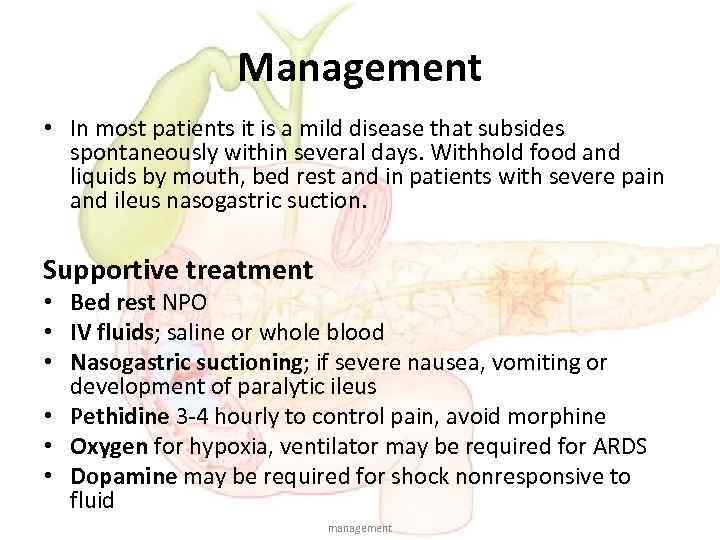 Management

• In most patients it is a mild disease that subsides spontaneously within several days. Withhold food and liquids by mouth, bed rest and in patients with severe pain and ileus nasogastric suction.

Supportive treatment
• Bed rest NPO
• IV fluids; saline or whole blood
• Nasogastric suctioning; if severe nausea, vomiting or development of paralytic ileus
• Pethidine 3-4 hourly to control pain, avoid morphine
• Oxygen for hypoxia, ventilator may be required for ARDS
• Dopamine may be required for shock nonresponsive to fluid

management